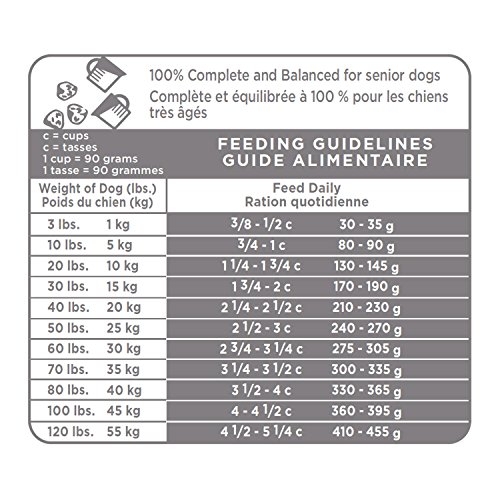 100% Complete and Balanced for senior dogs
Complète et équilibrée à 100 % pour les chiens très âgés

c = cups
c = tasses
1 cup = 90 grams
1 tasse = 90 grammes

FEEDING GUIDELINES
GUIDE ALIMENTAIRE

| Weight of Dog (lbs.) Poids du chien (kg) | | Feed Daily Ration quotidienne | |
|---|---|---|---|
| 3 lbs. | 1 kg | 3/8 - 1/2 c | 30 - 35 g |
| 10 lbs. | 5 kg | 3/4 - 1 c | 80 - 90 g |
| 20 lbs. | 10 kg | 1 1/4 - 1 3/4 c | 130 - 145 g |
| 30 lbs. | 15 kg | 1 3/4 - 2 c | 170 - 190 g |
| 40 lbs. | 20 kg | 2 1/4 - 2 1/2 c | 210 - 230 g |
| 50 lbs. | 25 kg | 2 1/2 - 3 c | 240 - 270 g |
| 60 lbs. | 30 kg | 2 3/4 - 3 1/4 c | 275 - 305 g |
| 70 lbs. | 35 kg | 3 1/4 - 3 1/2 c | 300 - 335 g |
| 80 lbs. | 40 kg | 3 1/2 - 4 c | 330 - 365 g |
| 100 lbs. | 45 kg | 4 - 4 1/2 c | 360 - 395 g |
| 120 lbs. | 55 kg | 4 1/2 - 5 1/4 c | 410 - 455 g |